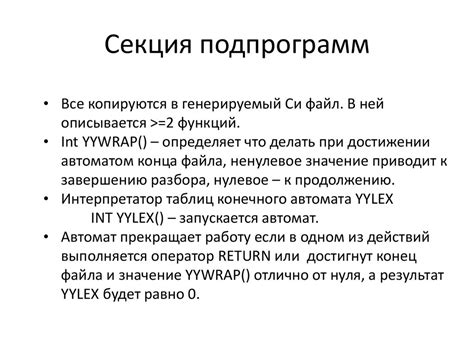 Секция подпрограмм

• Все копируются в генерируемый Си файл. В ней описывается >=2 функций.
• Int YYWRAP() – определяет что делать при достижении автоматом конца файла, ненулевое значение приводит к завершению разбора, нулевое – к продолжению.
• Интерпретатор таблиц конечного автомата YYLEX
INT YYLEX() – запускается автомат.
• Автомат прекращает работу если в одном из действий выполняется оператор RETURN или достигнут конец файла и значение YYWRAP() отлично от нуля, а результат YYLEX будет равно 0.